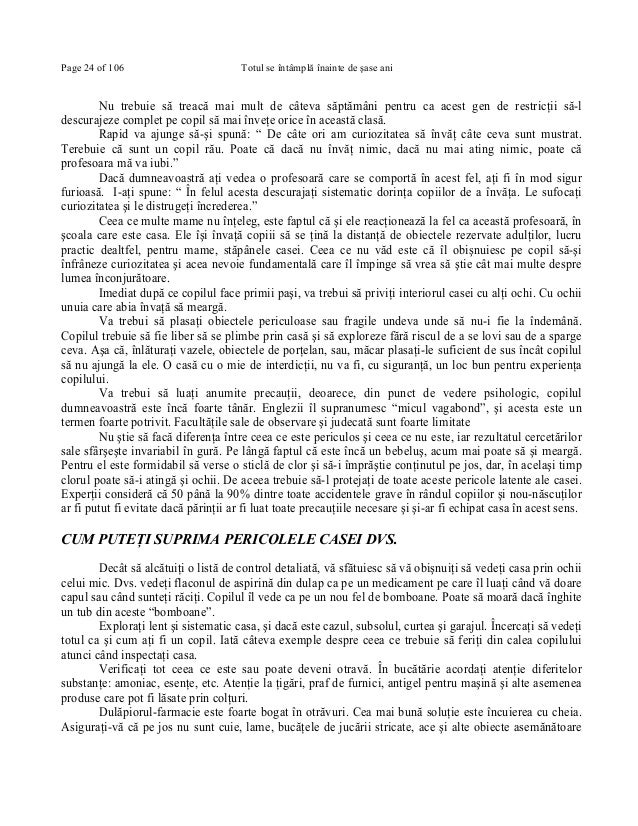 Page 24 of 106 Totul se întâmplă înainte de șase ani

Nu trebuie să treacă mai mult de câteva săptămâni pentru ca acest gen de restricții să-l descurajeze complet pe copil să mai învețe orice în această clasă.

Rapid va ajunge să-și spună: “ De câte ori am curiozitatea să învăț câte ceva sunt mustrat. Terebuie că sunt un copil rău. Poate că dacă nu învăț nimic, dacă nu mai ating nimic, poate că profesoara mă va iubi.”

Dacă dumneavoastră ați vedea o profesoară care se comportă în acest fel, ați fi în mod sigur furioasă. I-ați spune: “ În felul acesta descurajați sistematic dorința copiilor de a învăța. Le sufocați curiozitatea și le distrugeți încrederea.”

Ceea ce multe mame nu înțeleg, este faptul că și ele reacționează la fel ca această profesoară, în școala care este casa. Ele își învață copiii să se țină la distanță de obiectele rezervate adulților, lucru practic dealtfel, pentru mame, stăpânele casei. Ceea ce nu văd este că îl obișnuiesc pe copil să-și înfrâneze curiozitatea și acea nevoie fundamentală care îl împinge să vrea să știe cât mai multe despre lumea înconjurătoare.

Imediat după ce copilul face primii pași, va trebui să priviți interiorul casei cu alți ochi. Cu ochii unuia care abia învață să meargă.

Va trebui să plasați obiectele periculoase sau fragile undeva unde să nu-i fie la îndemână. Copilul trebuie să fie liber să se plimbe prin casă și să exploreze fără riscul de a se lovi sau de a sparge ceva. Așa că, înlăturați vazele, obiectele de porțelan, sau, măcar plasați-le suficient de sus încât copilul să nu ajungă la ele. O casă cu o mie de interdicții, nu va fi, cu siguranță, un loc bun pentru experiența copilului.

Va trebui să luați anumite precauții, deoarece, din punct de vedere psihologic, copilul dumneavoastră este încă foarte tânăr. Englezii îl supranumesc “micul vagabond”, și acesta este un termen foarte potrivit. Facultățile sale de observare și judecată sunt foarte limitate

Nu știe să facă diferența între ceea ce este periculos și ceea ce nu este, iar rezultatul cercetărilor sale sfârșește invariabil în gură. Pe lângă faptul că este încă un bebeluș, acum mai poate să și meargă. Pentru el este formidabil să verse o sticlă de clor și să-i împrăștie conținutul pe jos, dar, în același timp clorul poate să-i atingă și ochii. De aceea trebuie să-l protejați de toate aceste pericole latente ale casei. Experții consideră că 50 până la 90% dintre toate accidentele grave în rândul copiilor și nou-născuților ar fi putut fi evitate dacă părinții ar fi luat toate precauțiile necesare și și-ar fi echipat casa în acest sens.

CUM PUTEȚI SUPRIMA PERICOLELE CASEI DVS.

Decât să alcătuiți o listă de control detaliată, vă sfătuiesc să vă obișnuiți să vedeți casa prin ochii celui mic. Dvs. vedeți flaconul de aspirină din dulap ca pe un medicament pe care îl luați când vă doare capul sau când sunteți răciți. Copilul îl vede ca pe un nou fel de bomboane. Poate să moară dacă înghite un tub din aceste “bomboane”.

Explorați lent și sistematic casa, și dacă este cazul, subsolul, curtea și garajul. Încercați să vedeți totul ca și cum ați fi un copil. Iată câteva exemple despre ceea ce trebuie să feriți din calea copilului atunci când inspectați casa.

Verificați tot ceea ce este sau poate deveni otravă. În bucătărie acordați atenție diferitelor substanțe: amoniac, esențe, etc. Atenție la țigări, praf de furnici, antigel pentru mașină și alte asemenea produse care pot fi lăsate prin colțuri.

Dulăpiorul-farmacie este foarte bogat în otrăvuri. Cea mai bună soluție este încuierea cu cheia. Asigurați-vă că pe jos nu sunt cuie, lame, bucățele de jucării stricate, ace și alte obiecte asemănătoare